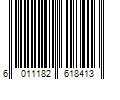 6 011182 618413